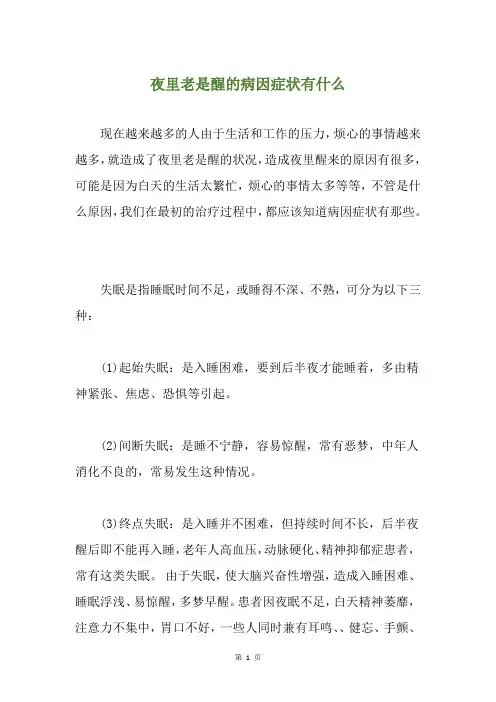 夜里老是醒的病因症状有什么

现在越来越多的人由于生活和工作的压力，烦心的事情越来越多，就造成了夜里老是醒的状况，造成夜里醒来的原因有很多，可能是因为白天的生活太繁忙，烦心的事情太多等等，不管是什么原因，我们在最初的治疗过程中，都应该知道病因症状有那些。

失眠是指睡眠时间不足，或睡得不深、不熟，可分为以下三种：

(1)起始失眠：是入睡困难，要到后半夜才能睡着，多由精神紧张、焦虑、恐惧等引起。

(2)间断失眠：是睡不宁静，容易惊醒，常有恶梦，中年人消化不良的，常易发生这种情况。

(3)终点失眠：是入睡并不困难，但持续时间不长，后半夜醒后即不能再入睡，老年人高血压，动脉硬化、精神抑郁症患者，常有这类失眠。 由于失眠，使大脑兴奋性增强，造成入睡困难、睡眠浮浅、易惊醒，多梦早醒。患者因夜眠不足，白天精神萎靡，注意力不集中，胃口不好，一些人同时兼有耳鸣、、健忘、手颤、

第 1 页